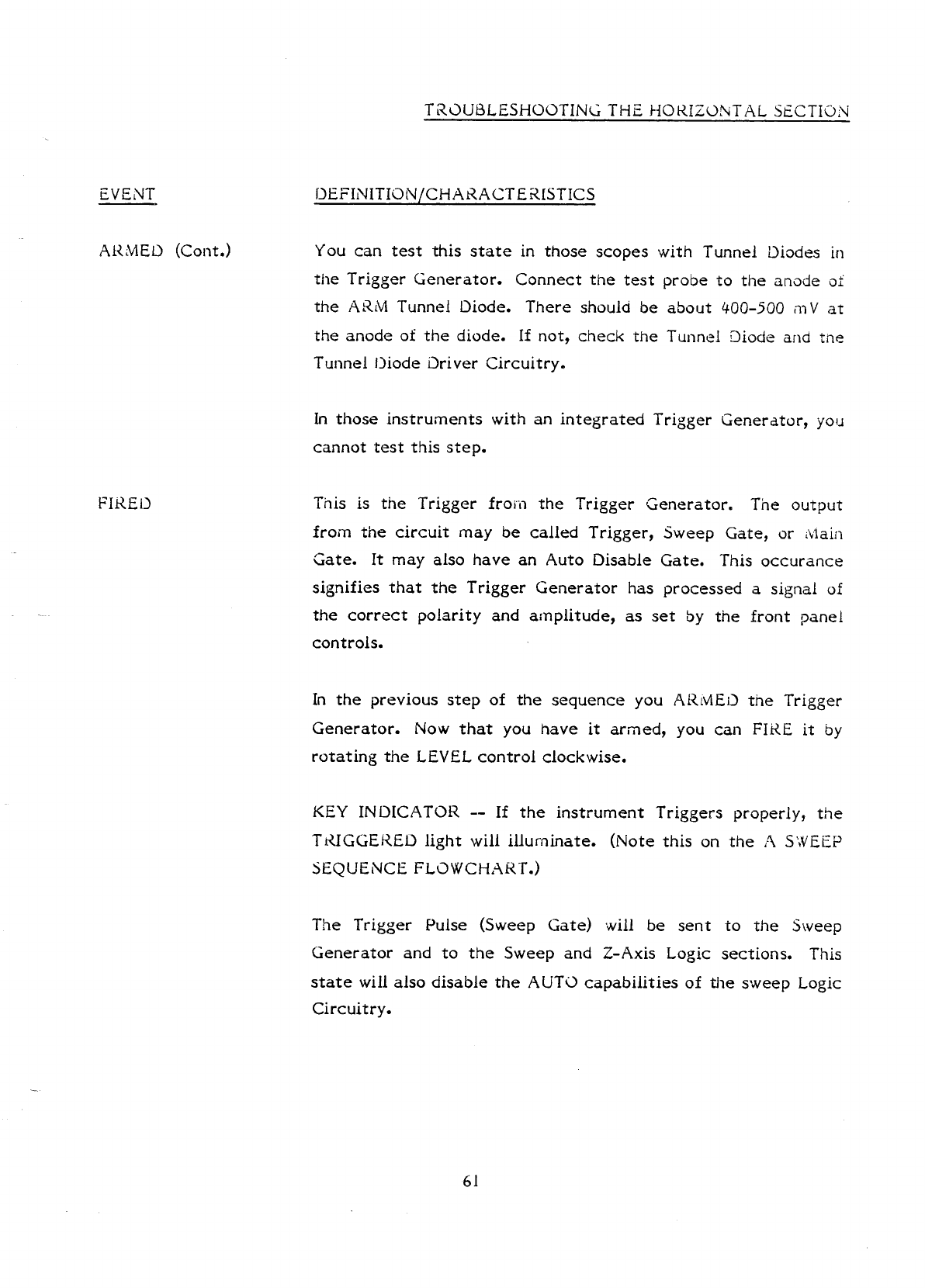 TROUBLESHOOTING THE HORIZONTAL SECTION

EVENT

DEFINITION/CHARACTERISTICS

ARMED (Cont.)

You can test this state in those scopes with Tunnel Diodes in the Trigger Generator. Connect the test probe to the anode of the ARM Tunnel Diode. There should be about 400-500 mV at the anode of the diode. If not, check the Tunnel Diode and the Tunnel Diode Driver Circuitry.

In those instruments with an integrated Trigger Generator, you cannot test this step.

FIRED

This is the Trigger from the Trigger Generator. The output from the circuit may be called Trigger, Sweep Gate, or Main Gate. It may also have an Auto Disable Gate. This occurance signifies that the Trigger Generator has processed a signal of the correct polarity and amplitude, as set by the front panel controls.

In the previous step of the sequence you ARMED the Trigger Generator. Now that you have it armed, you can FIRE it by rotating the LEVEL control clockwise.

KEY INDICATOR -- If the instrument Triggers properly, the TRIGGERED light will illuminate. (Note this on the A SWEEP SEQUENCE FLOWCHART.)

The Trigger Pulse (Sweep Gate) will be sent to the Sweep Generator and to the Sweep and Z-Axis Logic sections. This state will also disable the AUTO capabilities of the sweep Logic Circuitry.

61